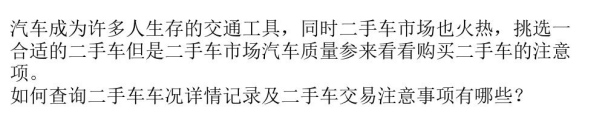 汽车成为许多人生存的交通工具，同时二手车市场也火热，挑选一合适的二手车但是二手车市场汽车质量参来看看购买二手车的注意项。
如何查询二手车车况详情记录及二手车交易注意事项有哪些？